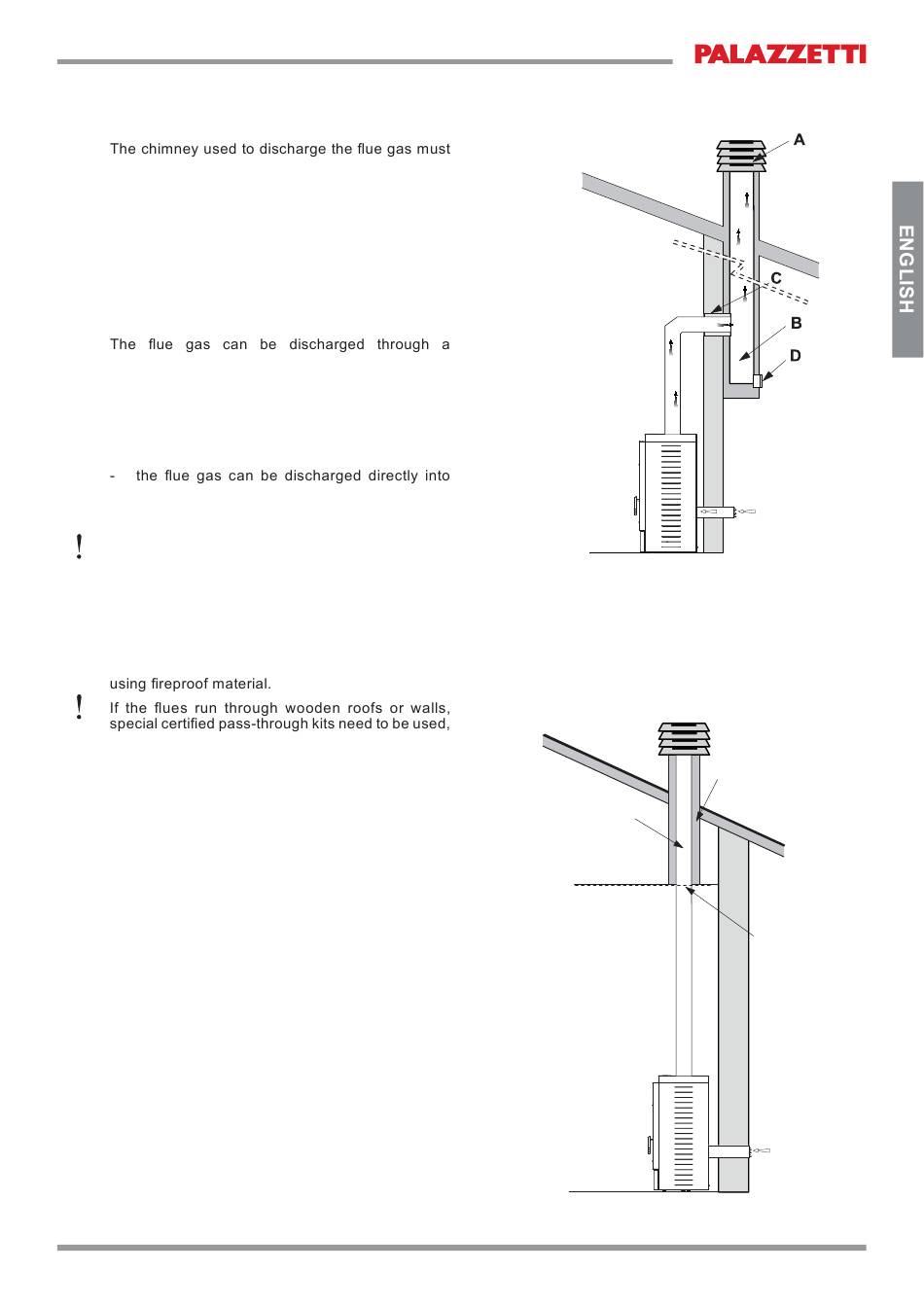 PALAZZETTI

ENGLISH

The chimney used to discharge the flue gas must

The flue gas can be discharged through a

- the flue gas can be discharged directly into

!

using fireproof material.

! If the flues run through wooden roofs or walls, special certified pass-through kits need to be used,

A

C

B

D